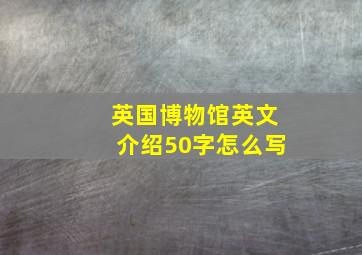 英国博物馆英文介绍50字怎么写